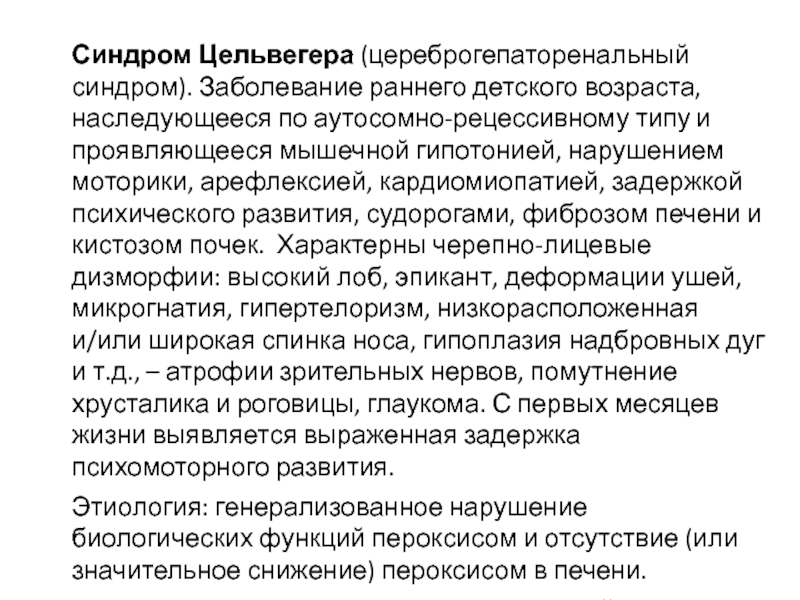 Синдром Цельвегера (цереброгепаторенальный синдром). Заболевание раннего детского возраста, наследующееся по аутосомно-рецессивному типу и проявляющееся мышечной гипотонией, нарушением моторики, арефлексией, кардиомиопатией, задержкой психического развития, судорогами, фиброзом печени и кистозом почек. Характерны черепно-лицевые дизморфии: высокий лоб, эпикант, деформации ушей, микрогнатия, гипертелоризм, низкорасположенная и/или широкая спинка носа, гипоплазия надбровных дуг и т.д., – атрофии зрительных нервов, помутнение хрусталика и роговицы, глаукома. С первых месяцев жизни выявляется выраженная задержка психомоторного развития.

Этиология: генерализованное нарушение биологических функций пероксисом и отсутствие (или значительное снижение) пероксисом в печени.